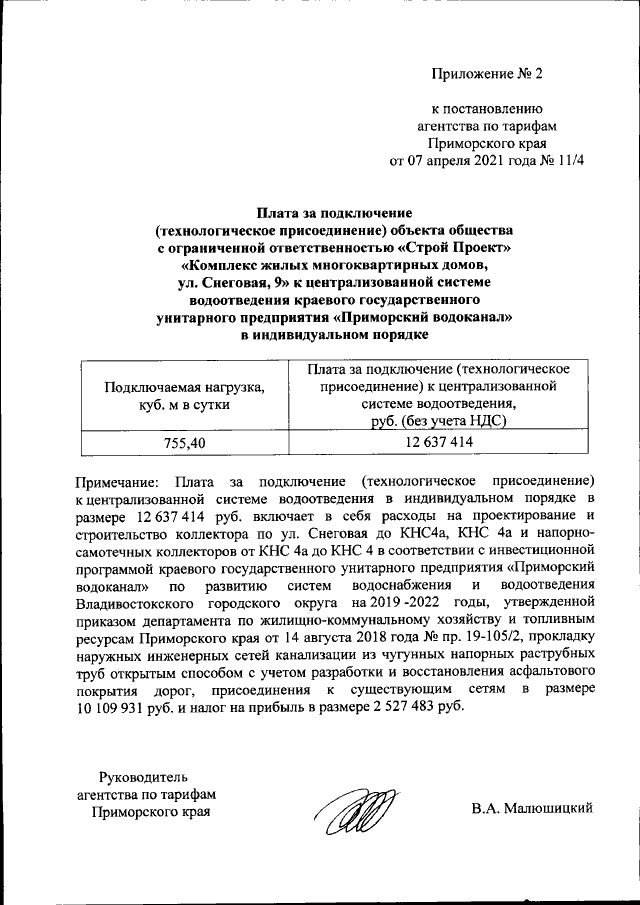 Приложение № 2

к постановлению
агентства по тарифам
Приморского края
от 07 апреля 2021 года № 11/4

Плата за подключение
(технологическое присоединение) объекта общества
с ограниченной ответственностью «Строй Проект»
«Комплекс жилых многоквартирных домов,
ул. Снеговая, 9» к централизованной системе
водоотведения краевого государственного
унитарного предприятия «Приморский водоканал»
в индивидуальном порядке

| Подключаемая нагрузка, куб. м в сутки | Плата за подключение (технологическое присоединение) к централизованной системе водоотведения, руб. (без учета НДС) |
|---|---|
| 755,40 | 12 637 414 |

Примечание: Плата за подключение (технологическое присоединение) к централизованной системе водоотведения в индивидуальном порядке в размере 12 637 414 руб. включает в себя расходы на проектирование и строительство коллектора по ул. Снеговая до КНС4а, КНС 4а и напорно-самотечных коллекторов от КНС 4а до КНС 4 в соответствии с инвестиционной программой краевого государственного унитарного предприятия «Приморский водоканал» по развитию систем водоснабжения и водоотведения Владивостокского городского округа на 2019 -2022 годы, утвержденной приказом департамента по жилищно-коммунальному хозяйству и топливным ресурсам Приморского края от 14 августа 2018 года № пр. 19-105/2, прокладку наружных инженерных сетей канализации из чугунных напорных раструбных труб открытым способом с учетом разработки и восстановления асфальтового покрытия дорог, присоединения к существующим сетям в размере 10 109 931 руб. и налог на прибыль в размере 2 527 483 руб.

Руководитель
агентства по тарифам
Приморского края

В.А. Малюшицкий